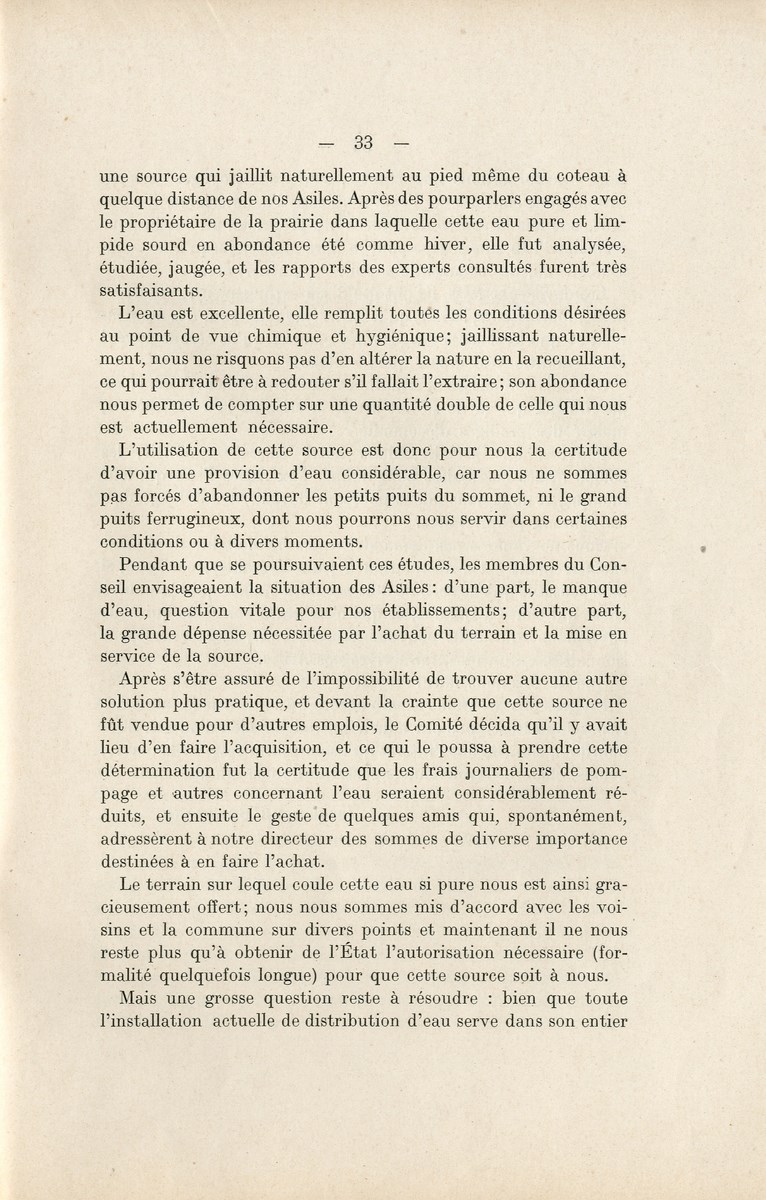 — 33 —

une source qui jaillit naturellement au pied même du coteau à quelque distance de nos Asiles. Après des pourparlers engagés avec le propriétaire de la prairie dans laquelle cette eau pure et limpide sourd en abondance été comme hiver, elle fut analysée, étudiée, jaugée, et les rapports des experts consultés furent très satisfaisants.

L'eau est excellente, elle remplit toutes les conditions désirées au point de vue chimique et hygiénique; jaillissant naturellement, nous ne risquons pas d'en altérer la nature en la recueillant, ce qui pourrait être à redouter s'il fallait l'extraire; son abondance nous permet de compter sur une quantité double de celle qui nous est actuellement nécessaire.

L'utilisation de cette source est donc pour nous la certitude d'avoir une provision d'eau considérable, car nous ne sommes pas forcés d'abandonner les petits puits du sommet, ni le grand puits ferrugineux, dont nous pourrons nous servir dans certaines conditions ou à divers moments.

Pendant que se poursuivaient ces études, les membres du Conseil envisageaient la situation des Asiles: d'une part, le manque d'eau, question vitale pour nos établissements; d'autre part, la grande dépense nécessitée par l'achat du terrain et la mise en service de la source.

Après s'être assuré de l'impossibilité de trouver aucune autre solution plus pratique, et devant la crainte que cette source ne fût vendue pour d'autres emplois, le Comité décida qu'il y avait lieu d'en faire l'acquisition, et ce qui le poussa à prendre cette détermination fut la certitude que les frais journaliers de pompage et autres concernant l'eau seraient considérablement réduits, et ensuite le geste de quelques amis qui, spontanément, adressèrent à notre directeur des sommes de diverse importance destinées à en faire l'achat.

Le terrain sur lequel coule cette eau si pure nous est ainsi gracieusement offert; nous nous sommes mis d'accord avec les voisins et la commune sur divers points et maintenant il ne nous reste plus qu'à obtenir de l'État l'autorisation nécessaire (formalité quelquefois longue) pour que cette source soit à nous.

Mais une grosse question reste à résoudre : bien que toute l'installation actuelle de distribution d'eau serve dans son entier